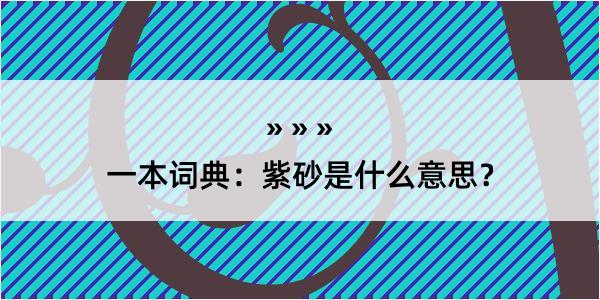 » » »

一本词典：紫砂是什么意思？